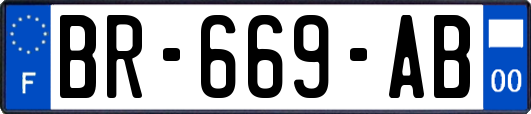 F
BR-669-AB
00